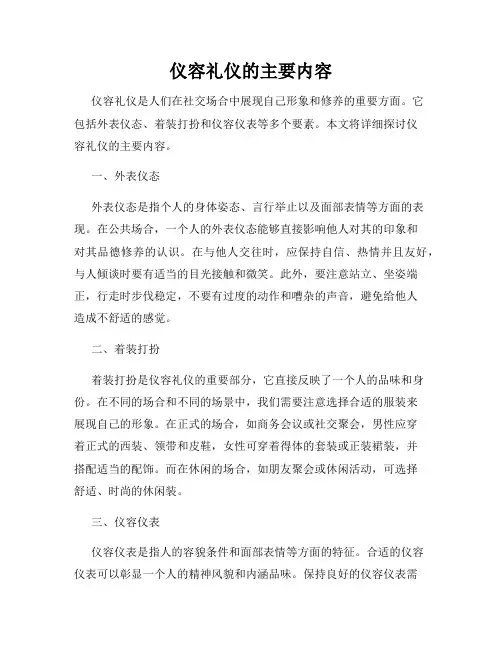 仪容礼仪的主要内容

仪容礼仪是人们在社交场合中展现自己形象和修养的重要方面。它包括外表仪态、着装打扮和仪容仪表等多个要素。本文将详细探讨仪容礼仪的主要内容。

一、外表仪态

外表仪态是指个人的身体姿态、言行举止以及面部表情等方面的表现。在公共场合，一个人的外表仪态能够直接影响他人对其的印象和对其品德修养的认识。在与他人交往时，应保持自信、热情并且友好，与人倾谈时要有适当的目光接触和微笑。此外，要注意站立、坐姿端正，行走时步伐稳定，不要有过度的动作和嘈杂的声音，避免给他人造成不舒适的感觉。

二、着装打扮

着装打扮是仪容礼仪的重要部分，它直接反映了一个人的品味和身份。在不同的场合和不同的场景中，我们需要注意选择合适的服装来展现自己的形象。在正式的场合，如商务会议或社交聚会，男性应穿着正式的西装、领带和皮鞋，女性可穿着得体的套装或正装裙装，并搭配适当的配饰。而在休闲的场合，如朋友聚会或休闲活动，可选择舒适、时尚的休闲装。

三、仪容仪表

仪容仪表是指人的容貌条件和面部表情等方面的特征。合适的仪容仪表可以彰显一个人的精神风貌和内涵品味。保持良好的仪容仪表需